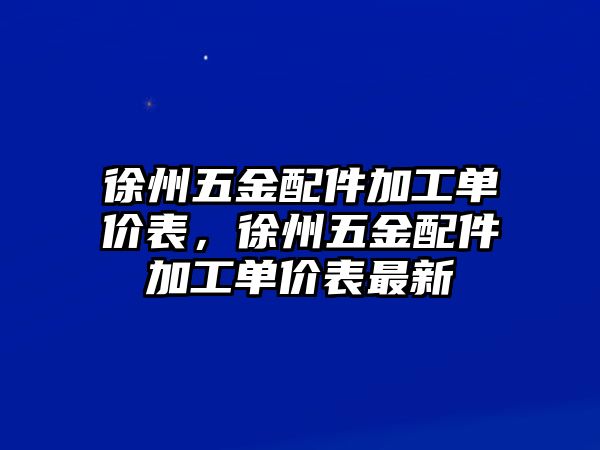 徐州五金配件加工单价表，徐州五金配件加工单价表最新